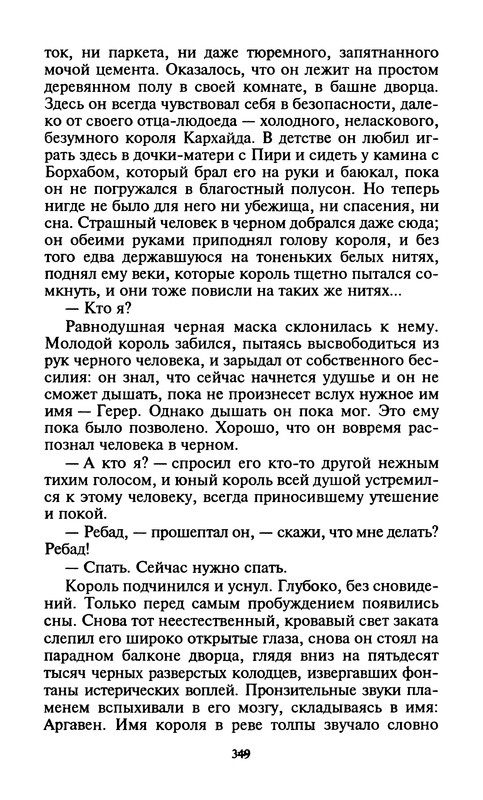 ток, ни паркета, ни даже тюремного, запятнанного мочой цемента. Оказалось, что он лежит на простом деревянном полу в своей комнате, в башне дворца. Здесь он всегда чувствовал себя в безопасности, далеко от своего отца-людоеда — холодного, неласкового, безумного короля Кархайда. В детстве он любил играть здесь в дочки-матери с Пири и сидеть у камина с Борхабом, который брал его на руки и баюкал, пока он не погружался в благостный полусон. Но теперь нигде не было для него ни убежища, ни спасения, ни сна. Страшный человек в черном добрался даже сюда; он обеими руками приподнял голову короля, и без того едва державшуюся на тоненьких белых нитях, поднял ему веки, которые король тщетно пытался сомкнуть, и они тоже повисли на таких же нитях...

— Кто я?

Равнодушная черная маска склонилась к нему. Молодой король забился, пытаясь высвободиться из рук черного человека, и зарыдал от собственного бессилия: он знал, что сейчас начнется удушье и он не сможет дышать, пока не произнесет вслух нужное им имя — Герер. Однако дышать он пока мог. Это ему пока было позволено. Хорошо, что он вовремя распознал человека в черном.

— А кто я? — спросил его кто-то другой нежным тихим голосом, и юный король всей душой устремился к этому человеку, всегда приносившему утешение и покой.

— Ребад, — прошептал он, — скажи, что мне делать? Ребад!

— Спать. Сейчас нужно спать.

Король подчинился и уснул. Глубоко, без сновидений. Только перед самым пробуждением появились сны. Снова тот неестественный, кровавый свет заката слепил его широко открытые глаза, снова он стоял на парадном балконе дворца, глядя вниз на пятьдесят тысяч черных разверстых колодцев, извергавших фонтаны истерических воплей. Пронзительные звуки пламенем вспыхивали в его мозгу, складываясь в имя: Аргавен. Имя короля в реве толпы звучало словно

349